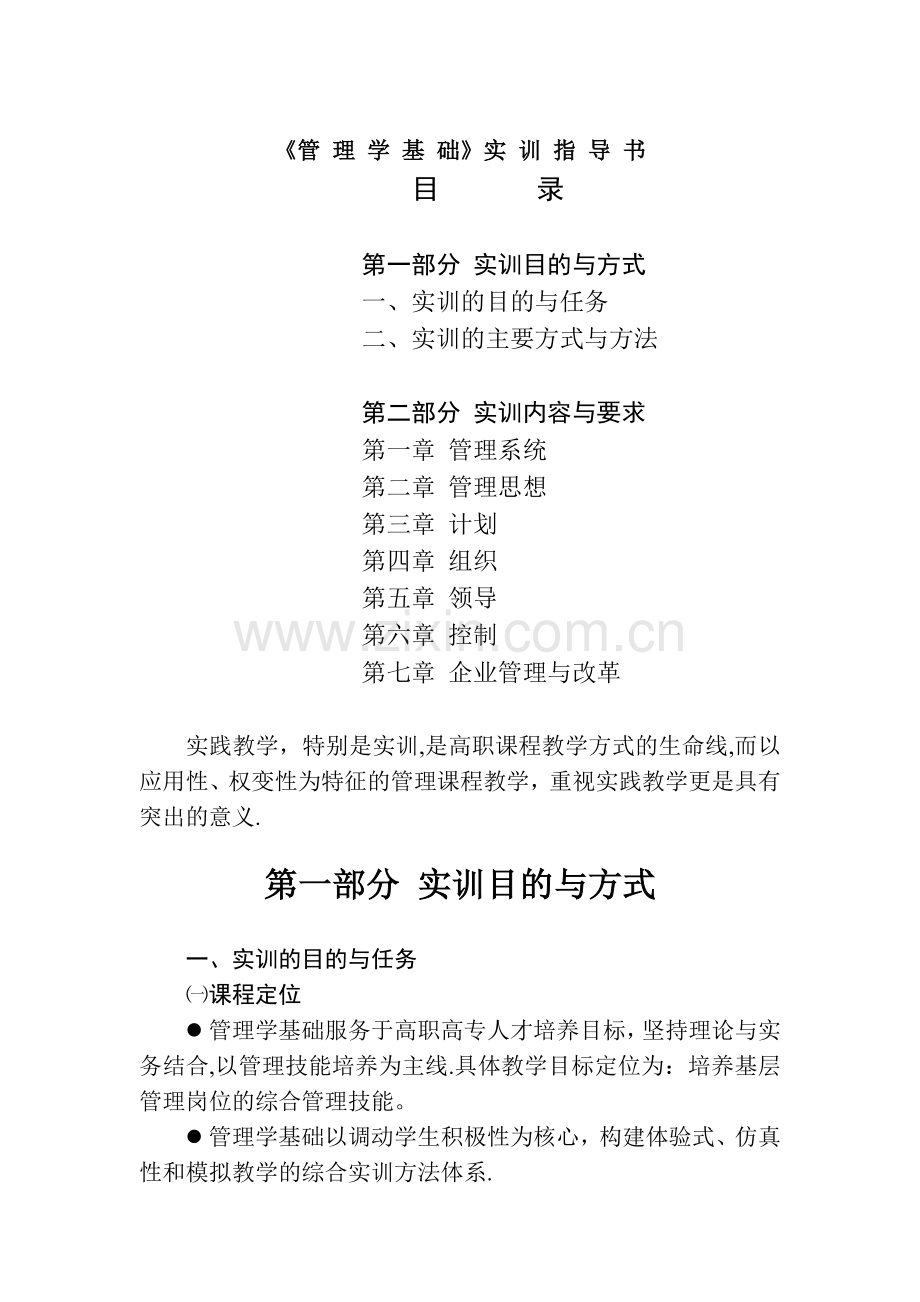 《管 理 学 基 础》实 训 指 导 书
目 录

第一部分 实训目的与方式
一、实训的目的与任务
二、实训的主要方式与方法

第二部分 实训内容与要求
第一章 管理系统
第二章 管理思想
第三章 计划
第四章 组织
第五章 领导
第六章 控制
第七章 企业管理与改革

www.zixin.com.cn

实践教学，特别是实训,是高职课程教学方式的生命线,而以应用性、权变性为特征的管理课程教学，重视实践教学更是具有突出的意义.

第一部分 实训目的与方式

一、实训的目的与任务
㈠课程定位
● 管理学基础服务于高职高专人才培养目标，坚持理论与实务结合,以管理技能培养为主线.具体教学目标定位为：培养基层管理岗位的综合管理技能。
● 管理学基础以调动学生积极性为核心，构建体验式、仿真性和模拟教学的综合实训方法体系.